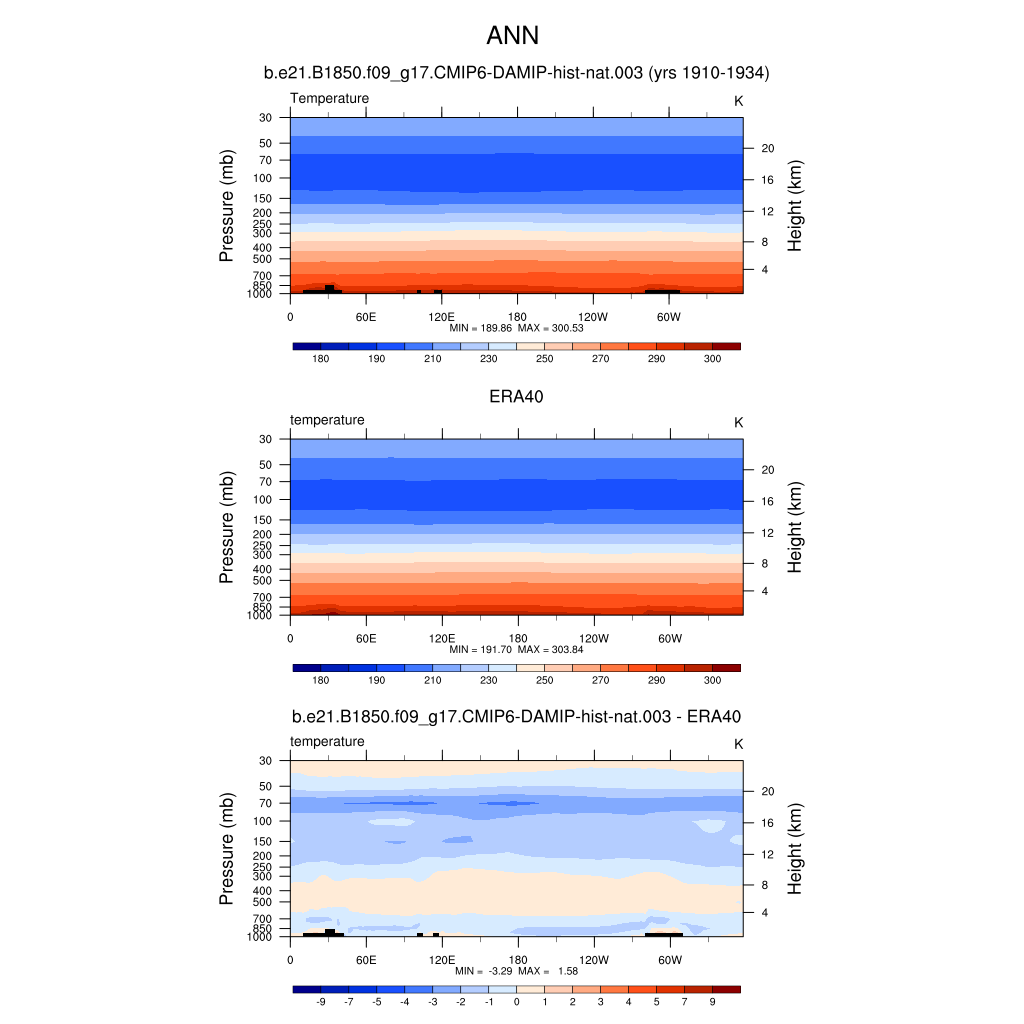 ANN

b.e21.B1850.f09_g17.CMIP6-DAMIP-hist-nat.003 (yrs 1910-1934)

Temperature

K

Pressure (mb)

30
50
70
100
150
200
250
300
400
500
700
850
1000

Height (km)

20
16
12
8
4

0 60E 120E 180 120W 60W

MIN = 189.86 MAX = 300.53

180 190 210 230 250 270 290 300

ERA40

temperature

K

Pressure (mb)

30
50
70
100
150
200
250
300
400
500
700
850
1000

Height (km)

20
16
12
8
4

0 60E 120E 180 120W 60W

MIN = 191.70 MAX = 303.84

180 190 210 230 250 270 290 300

b.e21.B1850.f09_g17.CMIP6-DAMIP-hist-nat.003 - ERA40

temperature

K

Pressure (mb)

30
50
70
100
150
200
250
300
400
500
700
850
1000

Height (km)

20
16
12
8
4

0 60E 120E 180 120W 60W

MIN = -3.29 MAX = 1.58

-9 -7 -5 -4 -3 -2 -1 0 1 2 3 4 5 7 9